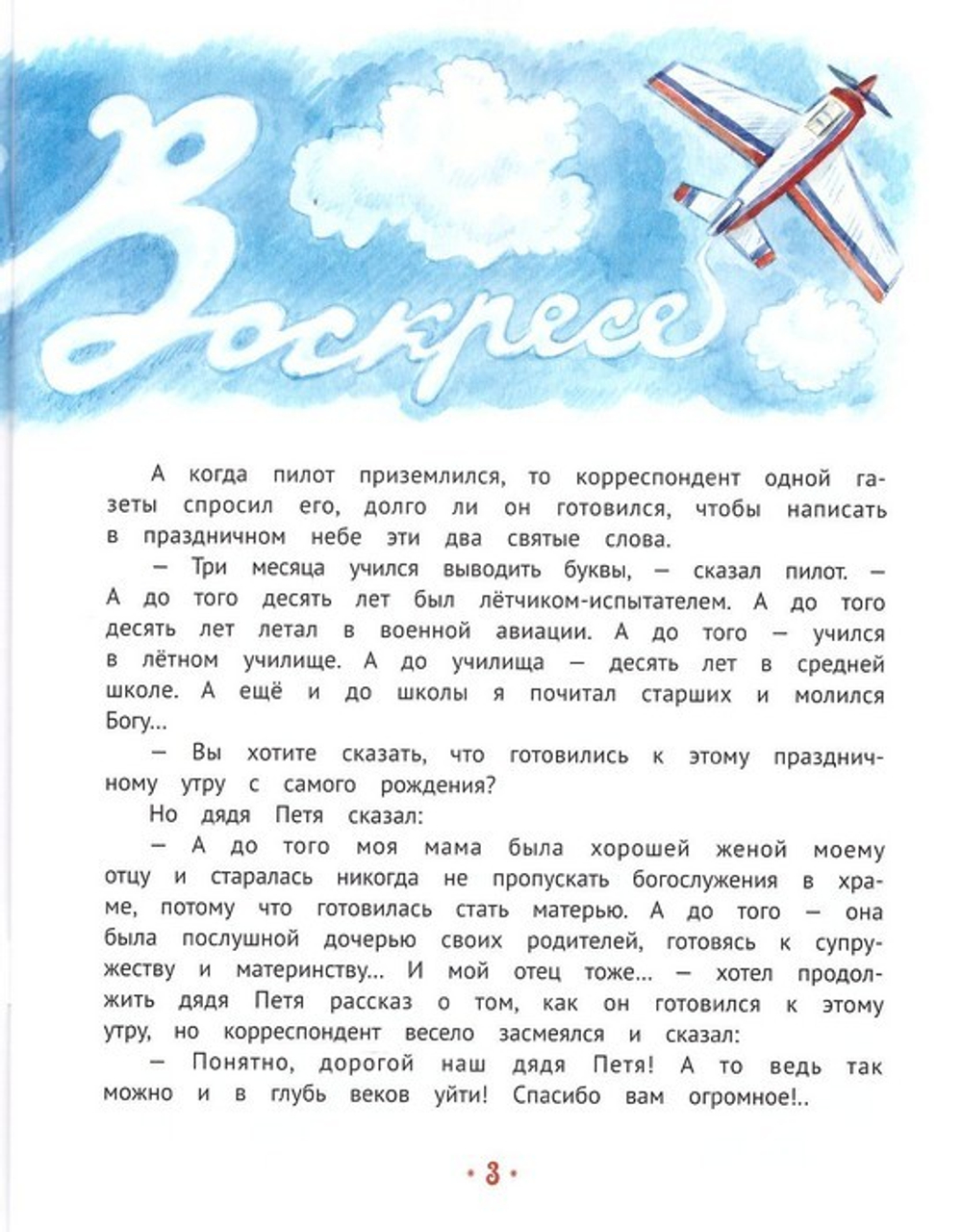 Воскресе

А когда пилот приземлился, то корреспондент одной газеты спросил его, долго ли он готовился, чтобы написать в праздничном небе эти два святые слова.

— Три месяца учился выводить буквы, — сказал пилот. — А до того десять лет был лётчиком-испытателем. А до того десять лет летал в военной авиации. А до того — учился в лётном училище. А до училища — десять лет в средней школе. А ещё и до школы я почитал старших и молился Богу...

— Вы хотите сказать, что готовились к этому праздничному утру с самого рождения?

Но дядя Петя сказал:

— А до того моя мама была хорошей женой моему отцу и старалась никогда не пропускать богослужения в храме, потому что готовилась стать матерью. А до того — она была послушной дочерью своих родителей, готовясь к супружеству и материнству... И мой отец тоже... — хотел продолжить дядя Петя рассказ о том, как он готовился к этому утру, но корреспондент весело засмеялся и сказал:

— Понятно, дорогой наш дядя Петя! А то ведь так можно и в глубь веков уйти! Спасибо вам огромное!..

• 3 •